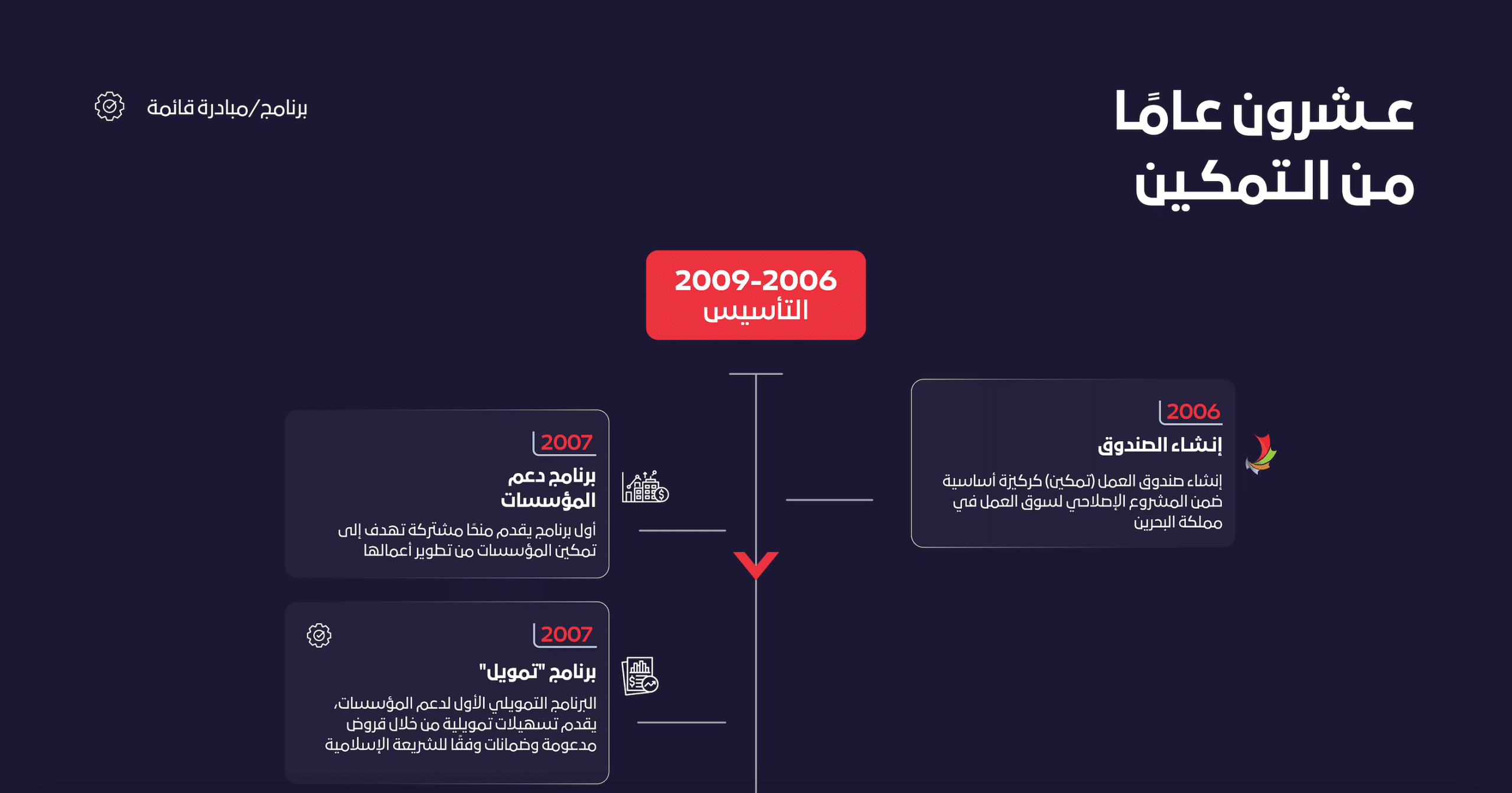 عشرون عامًا من التمكين

برنامج/مبادرة قائمة

2009-2006
التأسيس

2006
إنشاء الصندوق
إنشاء صندوق العمل (تمكين) كركيزة أساسية ضمن المشروع الإصلاحي لسوق العمل في مملكة البحرين

2007
برنامج دعم المؤسسات
أول برنامج يقدم منحًا مشتركة تهدف إلى تمكين المؤسسات من تطوير أعمالها

2007
برنامج "تمويل"
البرنامج التمويلي الأول لدعم المؤسسات، يقدم تسهيلات تمويلية من خلال قروض مدعومة وضمانات وفقًا للشريعة الإسلامية